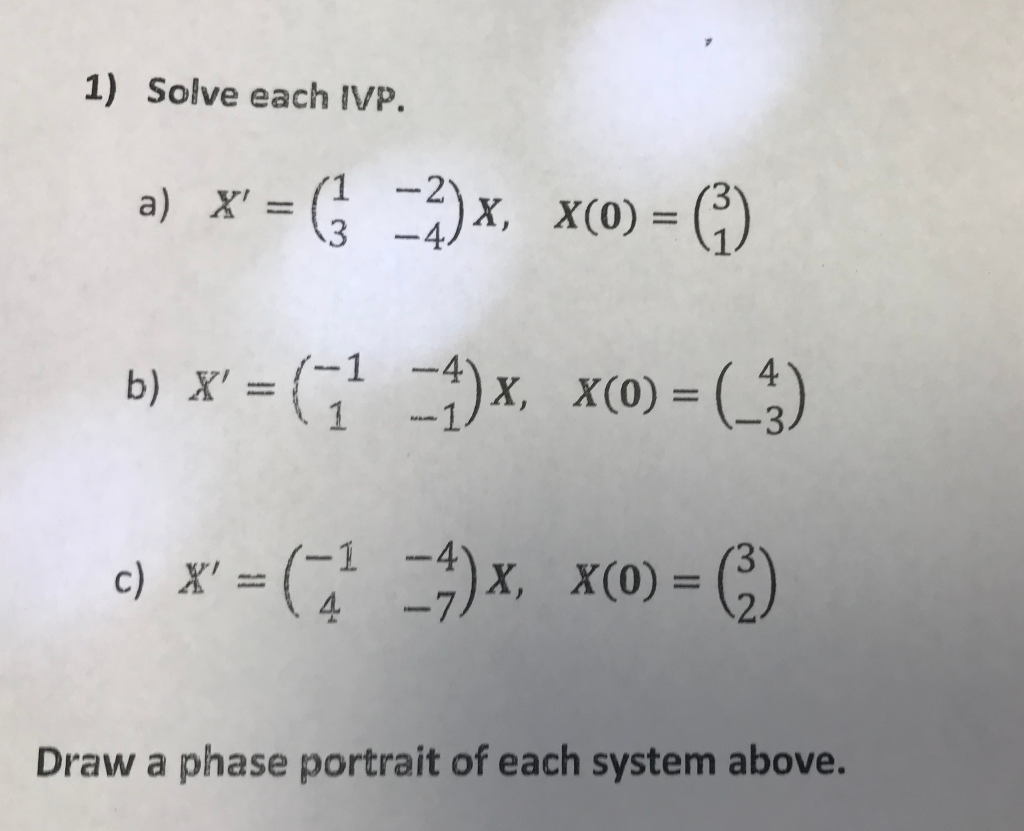 1) Solve each IVP.

a) $X' = \begin{pmatrix} 1 & -2 \\ 3 & -4 \end{pmatrix} X, \quad X(0) = \begin{pmatrix} 3 \\ 1 \end{pmatrix}$

b) $X' = \begin{pmatrix} -1 & -4 \\ 1 & -1 \end{pmatrix} X, \quad X(0) = \begin{pmatrix} 4 \\ -3 \end{pmatrix}$

c) $X' = \begin{pmatrix} -1 & -4 \\ 4 & -7 \end{pmatrix} X, \quad X(0) = \begin{pmatrix} 3 \\ 2 \end{pmatrix}$

Draw a phase portrait of each system above.